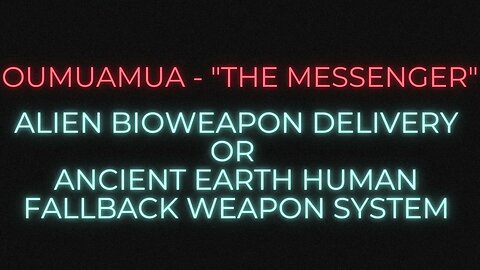 OUMUAMUA - "THE MESSENGER"

ALIEN BIOWEAPON DELIVERY
OR
ANCIENT EARTH HUMAN
FALLBACK WEAPON SYSTEM